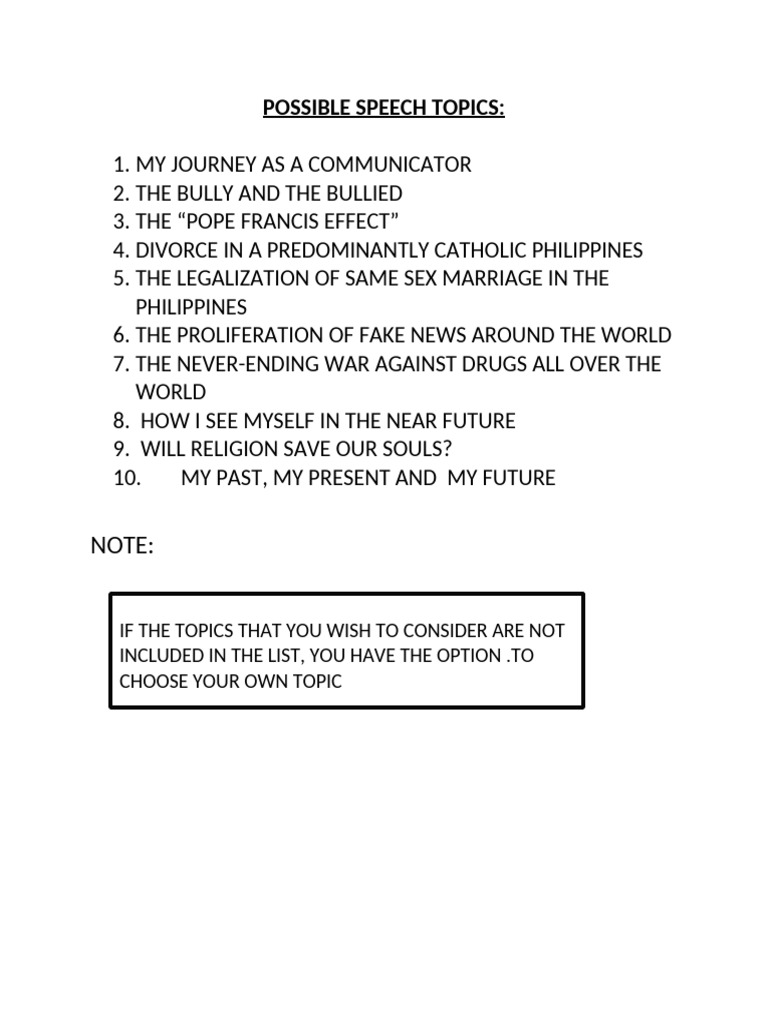 POSSIBLE SPEECH TOPICS:

1. MY JOURNEY AS A COMMUNICATOR
2. THE BULLY AND THE BULLIED
3. THE “POPE FRANCIS EFFECT”
4. DIVORCE IN A PREDOMINANTLY CATHOLIC PHILIPPINES
5. THE LEGALIZATION OF SAME SEX MARRIAGE IN THE PHILIPPINES
6. THE PROLIFERATION OF FAKE NEWS AROUND THE WORLD
7. THE NEVER-ENDING WAR AGAINST DRUGS ALL OVER THE WORLD
8. HOW I SEE MYSELF IN THE NEAR FUTURE
9. WILL RELIGION SAVE OUR SOULS?
10. MY PAST, MY PRESENT AND MY FUTURE

NOTE:

IF THE TOPICS THAT YOU WISH TO CONSIDER ARE NOT INCLUDED IN THE LIST, YOU HAVE THE OPTION .TO CHOOSE YOUR OWN TOPIC